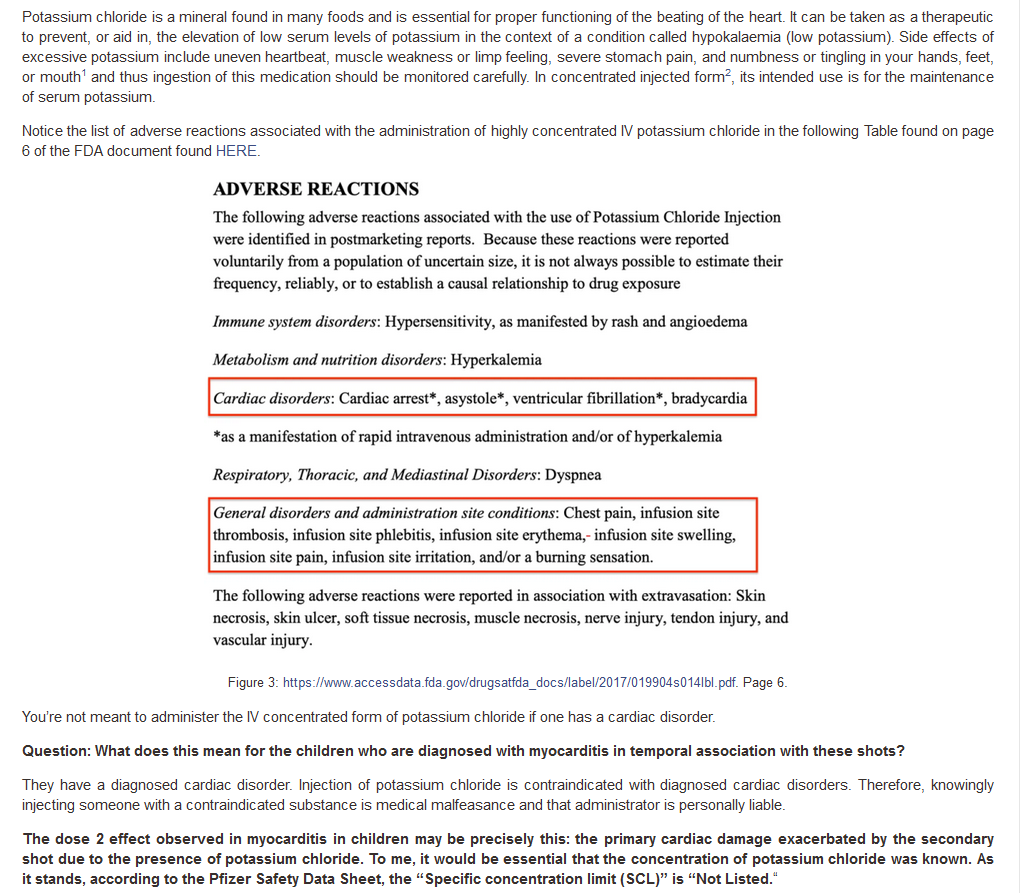 Potassium chloride is a mineral found in many foods and is essential for proper functioning of the beating of the heart. It can be taken as a therapeutic to prevent, or aid in, the elevation of low serum levels of potassium in the context of a condition called hypokalaemia (low potassium). Side effects of excessive potassium include uneven heartbeat, muscle weakness or limp feeling, severe stomach pain, and numbness or tingling in your hands, feet, or mouth$^1$ and thus ingestion of this medication should be monitored carefully. In concentrated injected form$^2$, its intended use is for the maintenance of serum potassium.

Notice the list of adverse reactions associated with the administration of highly concentrated IV potassium chloride in the following Table found on page 6 of the FDA document found HERE.

ADVERSE REACTIONS

The following adverse reactions associated with the use of Potassium Chloride Injection were identified in postmarketing reports. Because these reactions were reported voluntarily from a population of uncertain size, it is not always possible to estimate their frequency, reliably, or to establish a causal relationship to drug exposure

Immune system disorders: Hypersensitivity, as manifested by rash and angioedema

Metabolism and nutrition disorders: Hyperkalemia

Cardiac disorders: Cardiac arrest*, asystole*, ventricular fibrillation*, bradycardia

*as a manifestation of rapid intravenous administration and/or of hyperkalemia

Respiratory, Thoracic, and Mediastinal Disorders: Dyspnea

General disorders and administration site conditions: Chest pain, infusion site thrombosis, infusion site phlebitis, infusion site erythema,- infusion site swelling, infusion site pain, infusion site irritation, and/or a burning sensation.

The following adverse reactions were reported in association with extravasation: Skin necrosis, skin ulcer, soft tissue necrosis, muscle necrosis, nerve injury, tendon injury, and vascular injury.

Figure 3: https://www.accessdata.fda.gov/drugsatfda_docs/label/2017/019904s014lbl.pdf. Page 6.

You're not meant to administer the IV concentrated form of potassium chloride if one has a cardiac disorder.

Question: What does this mean for the children who are diagnosed with myocarditis in temporal association with these shots?

They have a diagnosed cardiac disorder. Injection of potassium chloride is contraindicated with diagnosed cardiac disorders. Therefore, knowingly injecting someone with a contraindicated substance is medical malfeasance and that administrator is personally liable.

The dose 2 effect observed in myocarditis in children may be precisely this: the primary cardiac damage exacerbated by the secondary shot due to the presence of potassium chloride. To me, it would be essential that the concentration of potassium chloride was known. As it stands, according to the Pfizer Safety Data Sheet, the "Specific concentration limit (SCL)" is "Not Listed."